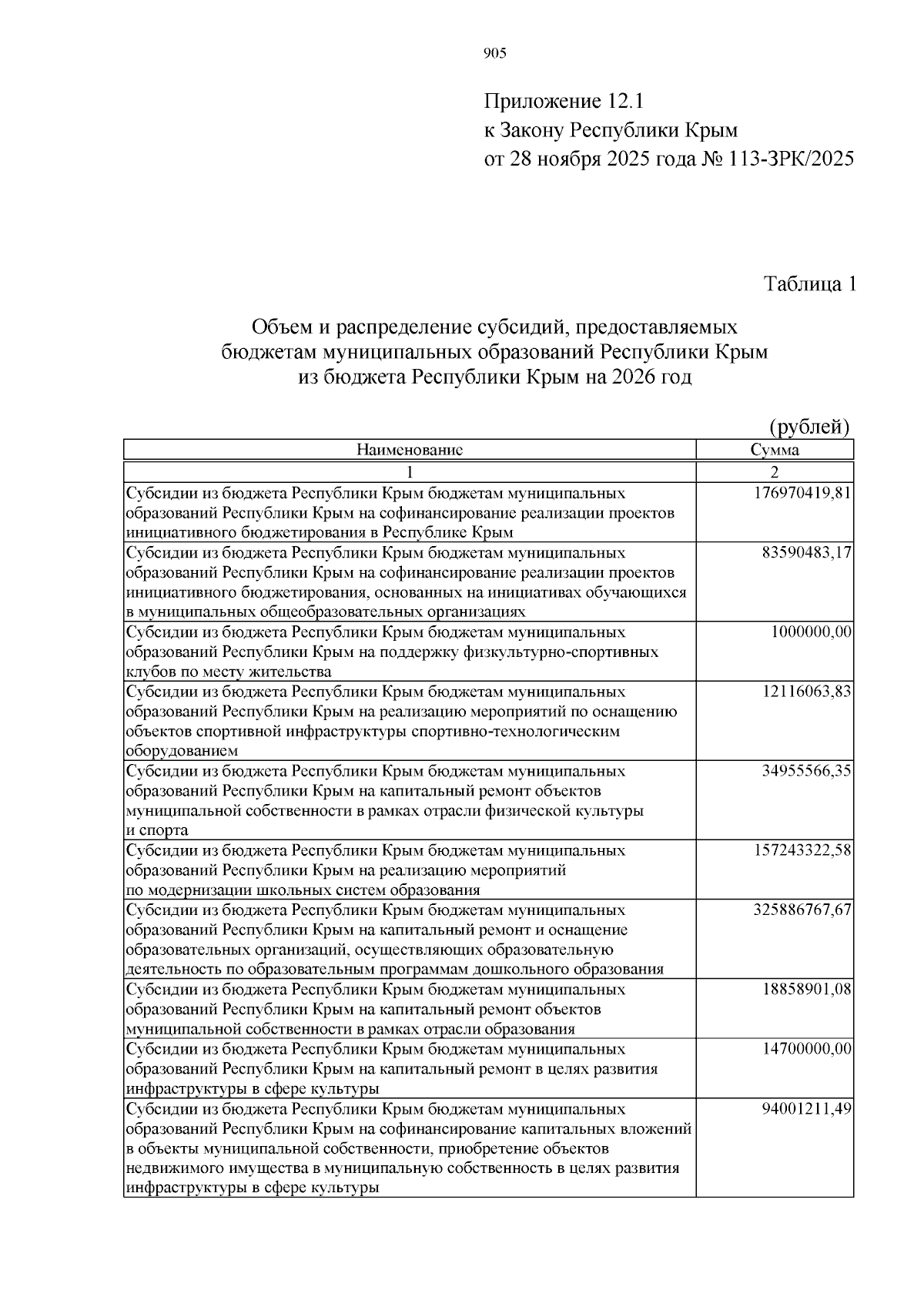 905

Приложение 12.1
к Закону Республики Крым
от 28 ноября 2025 года № 113-ЗРК/2025

Таблица 1

Объем и распределение субсидий, предоставляемых бюджетам муниципальных образований Республики Крым из бюджета Республики Крым на 2026 год

(рублей)

| Наименование | Сумма |
|---|---|
| 1 | 2 |
| Субсидии из бюджета Республики Крым бюджетам муниципальных образований Республики Крым на софинансирование реализации проектов инициативного бюджетирования в Республике Крым | 176970419,81 |
| Субсидии из бюджета Республики Крым бюджетам муниципальных образований Республики Крым на софинансирование реализации проектов инициативного бюджетирования, основанных на инициативах обучающихся в муниципальных общеобразовательных организациях | 83590483,17 |
| Субсидии из бюджета Республики Крым бюджетам муниципальных образований Республики Крым на поддержку физкультурно-спортивных клубов по месту жительства | 1000000,00 |
| Субсидии из бюджета Республики Крым бюджетам муниципальных образований Республики Крым на реализацию мероприятий по оснащению объектов спортивной инфраструктуры спортивно-технологическим оборудованием | 12116063,83 |
| Субсидии из бюджета Республики Крым бюджетам муниципальных образований Республики Крым на капитальный ремонт объектов муниципальной собственности в рамках отрасли физической культуры и спорта | 34955566,35 |
| Субсидии из бюджета Республики Крым бюджетам муниципальных образований Республики Крым на реализацию мероприятий по модернизации школьных систем образования | 157243322,58 |
| Субсидии из бюджета Республики Крым бюджетам муниципальных образований Республики Крым на капитальный ремонт и оснащение образовательных организаций, осуществляющих образовательную деятельность по образовательным программам дошкольного образования | 325886767,67 |
| Субсидии из бюджета Республики Крым бюджетам муниципальных образований Республики Крым на капитальный ремонт объектов муниципальной собственности в рамках отрасли образования | 18858901,08 |
| Субсидии из бюджета Республики Крым бюджетам муниципальных образований Республики Крым на капитальный ремонт в целях развития инфраструктуры в сфере культуры | 14700000,00 |
| Субсидии из бюджета Республики Крым бюджетам муниципальных образований Республики Крым на софинансирование капитальных вложений в объекты муниципальной собственности, приобретение объектов недвижимого имущества в муниципальную собственность в целях развития инфраструктуры в сфере культуры | 94001211,49 |